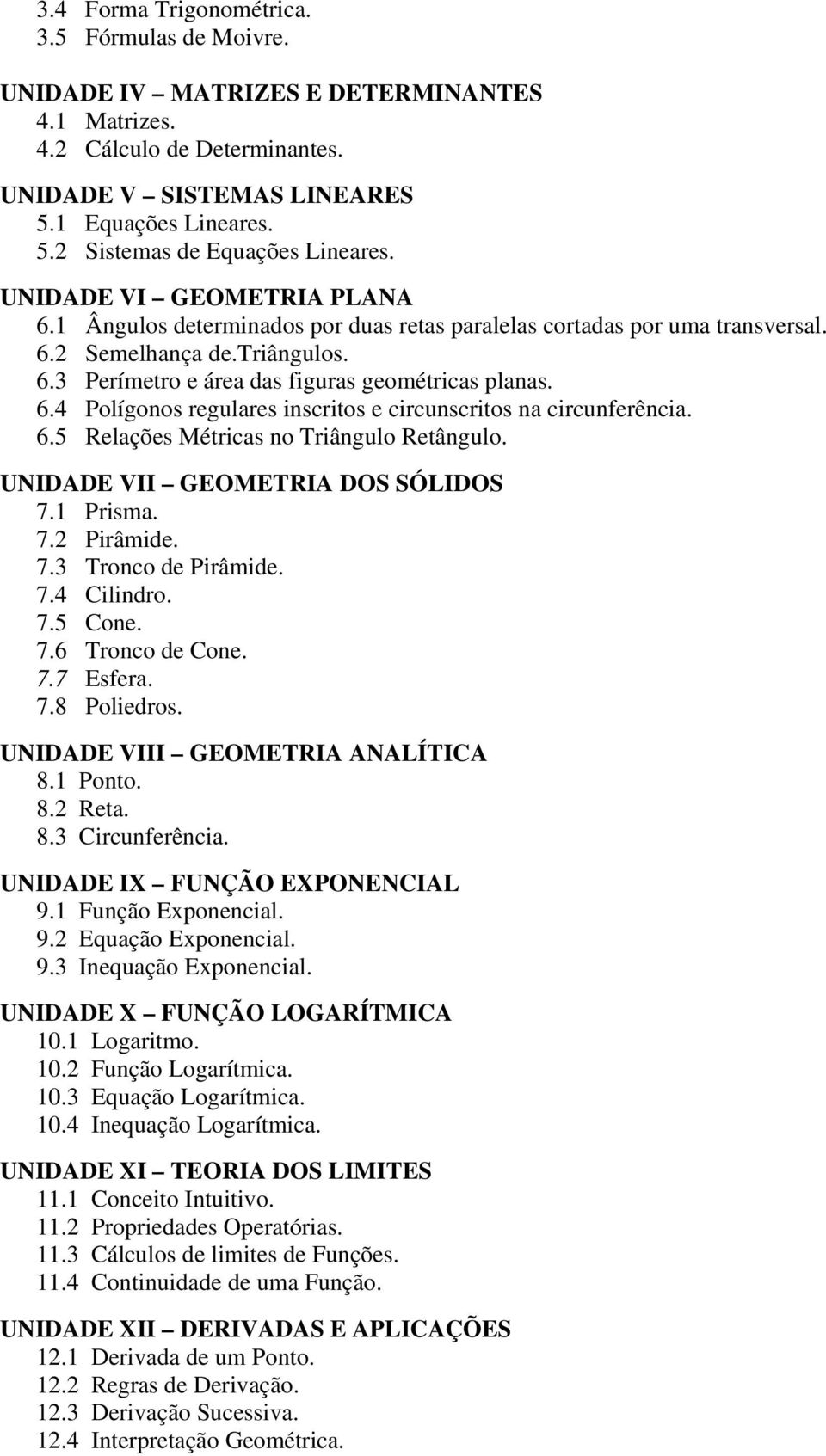 3.4 Forma Trigonométrica.
3.5 Fórmulas de Moivre.

UNIDADE IV – MATRIZES E DETERMINANTES
4.1 Matrizes.
4.2 Cálculo de Determinantes.

UNIDADE V – SISTEMAS LINEARES
5.1 Equações Lineares.
5.2 Sistemas de Equações Lineares.

UNIDADE VI – GEOMETRIA PLANA
6.1 Ângulos determinados por duas retas paralelas cortadas por uma transversal.
6.2 Semelhança de.triângulos.
6.3 Perímetro e área das figuras geométricas planas.
6.4 Polígonos regulares inscritos e circunscritos na circunferência.
6.5 Relações Métricas no Triângulo Retângulo.

UNIDADE VII – GEOMETRIA DOS SÓLIDOS
7.1 Prisma.
7.2 Pirâmide.
7.3 Tronco de Pirâmide.
7.4 Cilindro.
7.5 Cone.
7.6 Tronco de Cone.
7.7 Esfera.
7.8 Poliedros.

UNIDADE VIII – GEOMETRIA ANALÍTICA
8.1 Ponto.
8.2 Reta.
8.3 Circunferência.

UNIDADE IX – FUNÇÃO EXPONENCIAL
9.1 Função Exponencial.
9.2 Equação Exponencial.
9.3 Inequação Exponencial.

UNIDADE X – FUNÇÃO LOGARÍTMICA
10.1 Logaritmo.
10.2 Função Logarítmica.
10.3 Equação Logarítmica.
10.4 Inequação Logarítmica.

UNIDADE XI – TEORIA DOS LIMITES
11.1 Conceito Intuitivo.
11.2 Propriedades Operatórias.
11.3 Cálculos de limites de Funções.
11.4 Continuidade de uma Função.

UNIDADE XII – DERIVADAS E APLICAÇÕES
12.1 Derivada de um Ponto.
12.2 Regras de Derivação.
12.3 Derivação Sucessiva.
12.4 Interpretação Geométrica.